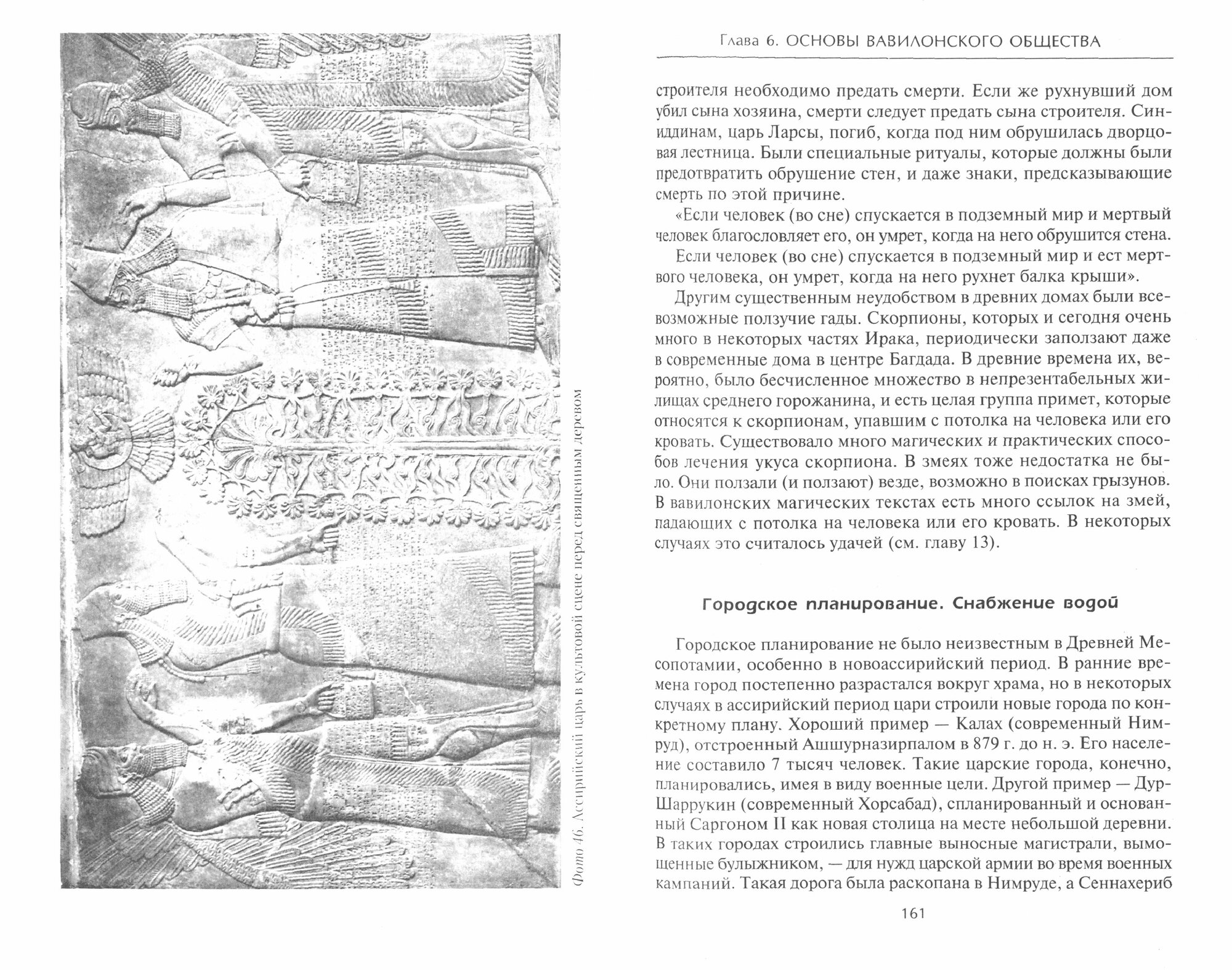 Фото 46. Ассирийский царь в культовой сцене перед священным деревом

Глава 6. ОСНОВЫ ВАВИЛОНСКОГО ОБЩЕСТВА

строителя необходимо предать смерти. Если же рухнувший дом убил сына хозяина, смерти следует предать сына строителя. Синиддинам, царь Ларсы, погиб, когда под ним обрушилась дворцовая лестница. Были специальные ритуалы, которые должны были предотвратить обрушение стен, и даже знаки, предсказывающие смерть по этой причине.

«Если человек (во сне) спускается в подземный мир и мертвый человек благословляет его, он умрет, когда на него обрушится стена.

Если человек (во сне) спускается в подземный мир и ест мертвого человека, он умрет, когда на него рухнет балка крыши».

Другим существенным неудобством в древних домах были всевозможные ползучие гады. Скорпионы, которых и сегодня очень много в некоторых частях Ирака, периодически заползают даже в современные дома в центре Багдада. В древние времена их, вероятно, было бесчисленное множество в непрезентабельных жилищах среднего горожанина, и есть целая группа примет, которые относятся к скорпионам, упавшим с потолка на человека или его кровать. Существовало много магических и практических способов лечения укуса скорпиона. В змеях тоже недостатка не было. Они ползали (и ползают) везде, возможно в поисках грызунов. В вавилонских магических текстах есть много ссылок на змей, падающих с потолка на человека или его кровать. В некоторых случаях это считалось удачей (см. главу 13).

Городское планирование. Снабжение водой

Городское планирование не было неизвестным в Древней Месопотамии, особенно в новоассирийский период. В ранние времена город постепенно разрастался вокруг храма, но в некоторых случаях в ассирийский период цари строили новые города по конкретному плану. Хороший пример — Калах (современный Нимруд), отстроенный Ашшурназирпалом в 879 г. до н. э. Его население составило 7 тысяч человек. Такие царские города, конечно, планировались, имея в виду военные цели. Другой пример — Дур-Шаррукин (современный Хорсабад), спланированный и основанный Саргоном II как новая столица на месте небольшой деревни. В таких городах строились главные выносные магистрали, вымощенные булыжником, — для нужд царской армии во время военных кампаний. Такая дорога была раскопана в Нимруде, а Сеннахериб

161